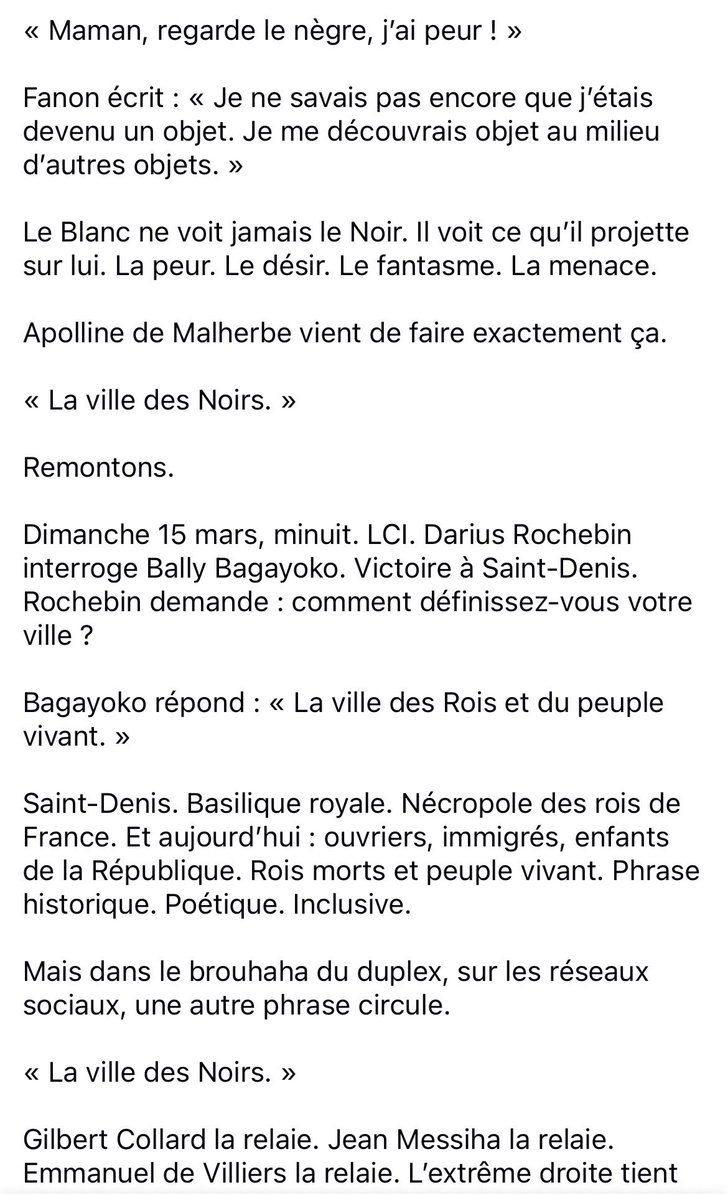 « Maman, regarde le nègre, j'ai peur ! »

Fanon écrit : « Je ne savais pas encore que j'étais devenu un objet. Je me découvrais objet au milieu d'autres objets. »

Le Blanc ne voit jamais le Noir. Il voit ce qu'il projette sur lui. La peur. Le désir. Le fantasme. La menace.

Apolline de Malherbe vient de faire exactement ça.

« La ville des Noirs. »

Remontons.

Dimanche 15 mars, minuit. LCI. Darius Rochebin interroge Bally Bagayoko. Victoire à Saint-Denis. Rochebin demande : comment définissez-vous votre ville ?

Bagayoko répond : « La ville des Rois et du peuple vivant. »

Saint-Denis. Basilique royale. Nécropole des rois de France. Et aujourd'hui : ouvriers, immigrés, enfants de la République. Rois morts et peuple vivant. Phrase historique. Poétique. Inclusive.

Mais dans le brouhaha du duplex, sur les réseaux sociaux, une autre phrase circule.

« La ville des Noirs. »

Gilbert Collard la relaie. Jean Messiha la relaie. Emmanuel de Villiers la relaie. L'extrême droite tient